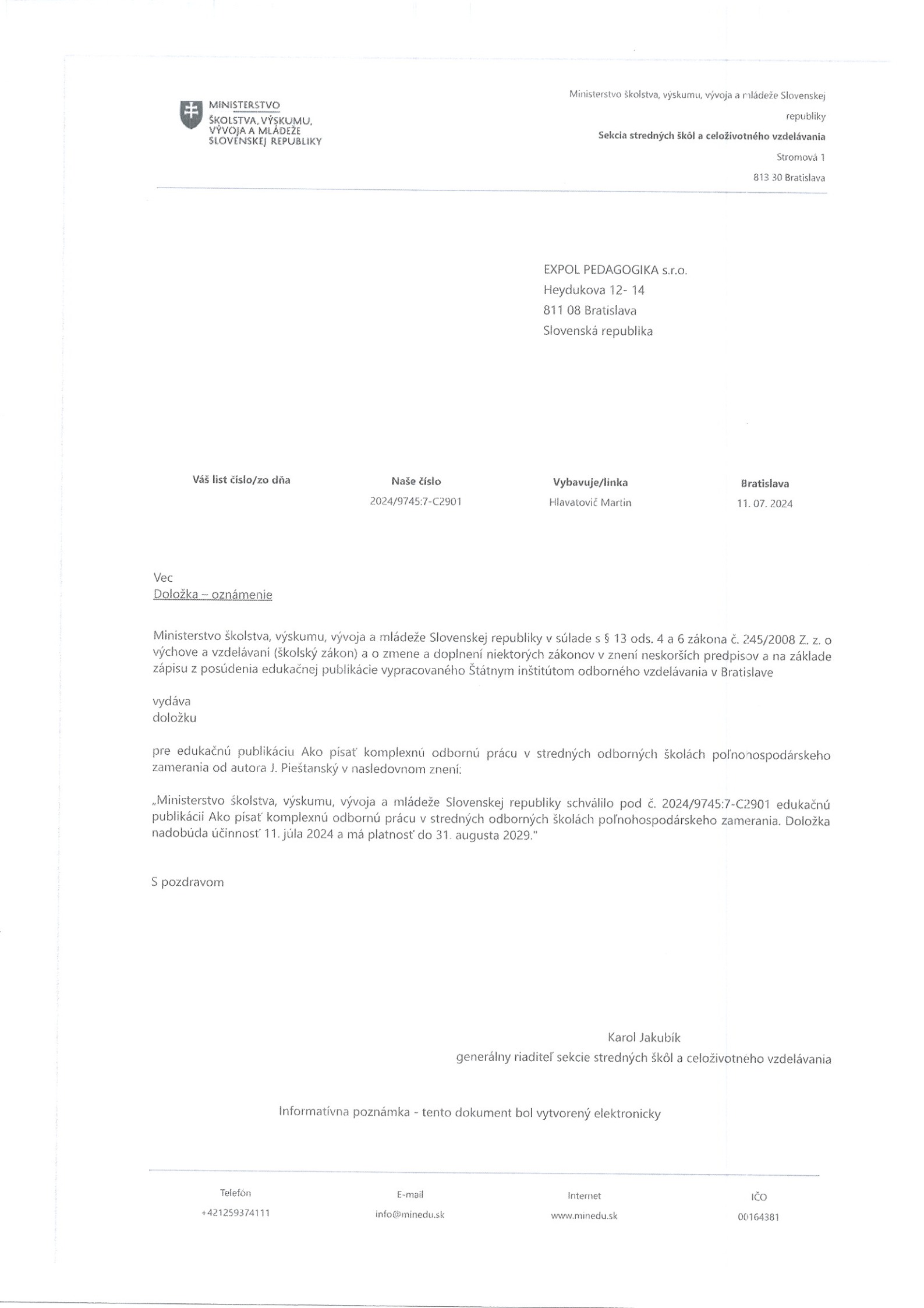 MINISTERSTVO
ŠKOLSTVA, VÝSKUMU, VÝVOJA A MLÁDEŽE SLOVENSKEJ REPUBLIKY

Ministerstvo školstva, výskumu, vývoja a mládeže Slovenskej republiky
Sekcia stredných škôl a celoživotného vzdelávania
Stromová 1
813 30 Bratislava

EXPOL PEDAGOGIKA s.r.o.
Heydukova 12- 14
811 08 Bratislava
Slovenská republika

| Váš list číslo/zo dňa | Naše číslo | Vybavuje/linka | Bratislava |
|---|---|---|---|
| | 2024/9745:7-C2901 | Hlavatovič Martin | 11. 07. 2024 |

Vec
Doložka – oznámenie

Ministerstvo školstva, výskumu, vývoja a mládeže Slovenskej republiky v súlade s § 13 ods. 4 a 6 zákona č. 245/2008 Z. z. o výchove a vzdelávaní (školský zákon) a o zmene a doplnení niektorých zákonov v znení neskorších predpisov a na základe zápisu z posúdenia edukačnej publikácie vypracovaného Štátnym inštitútom odborného vzdelávania v Bratislave

vydáva
doložku

pre edukačnú publikáciu Ako písať komplexnú odbornú prácu v stredných odborných školách poľnohospodárskeho zamerania od autora J. Pieštanský v nasledovnom znení:

„Ministerstvo školstva, výskumu, vývoja a mládeže Slovenskej republiky schválilo pod č. 2024/9745:7-C2901 edukačnú publikácii Ako písať komplexnú odbornú prácu v stredných odborných školách poľnohospodárskeho zamerania. Doložka nadobúda účinnosť 11. júla 2024 a má platnosť do 31. augusta 2029."

S pozdravom

Karol Jakubík
generálny riaditeľ sekcie stredných škôl a celoživotného vzdelávania

Informatívna poznámka - tento dokument bol vytvorený elektronicky

| Telefón | E-mail | Internet | IČO |
|---|---|---|---|
| +421259374111 | info@minedu.sk | www.minedu.sk | 00164381 |